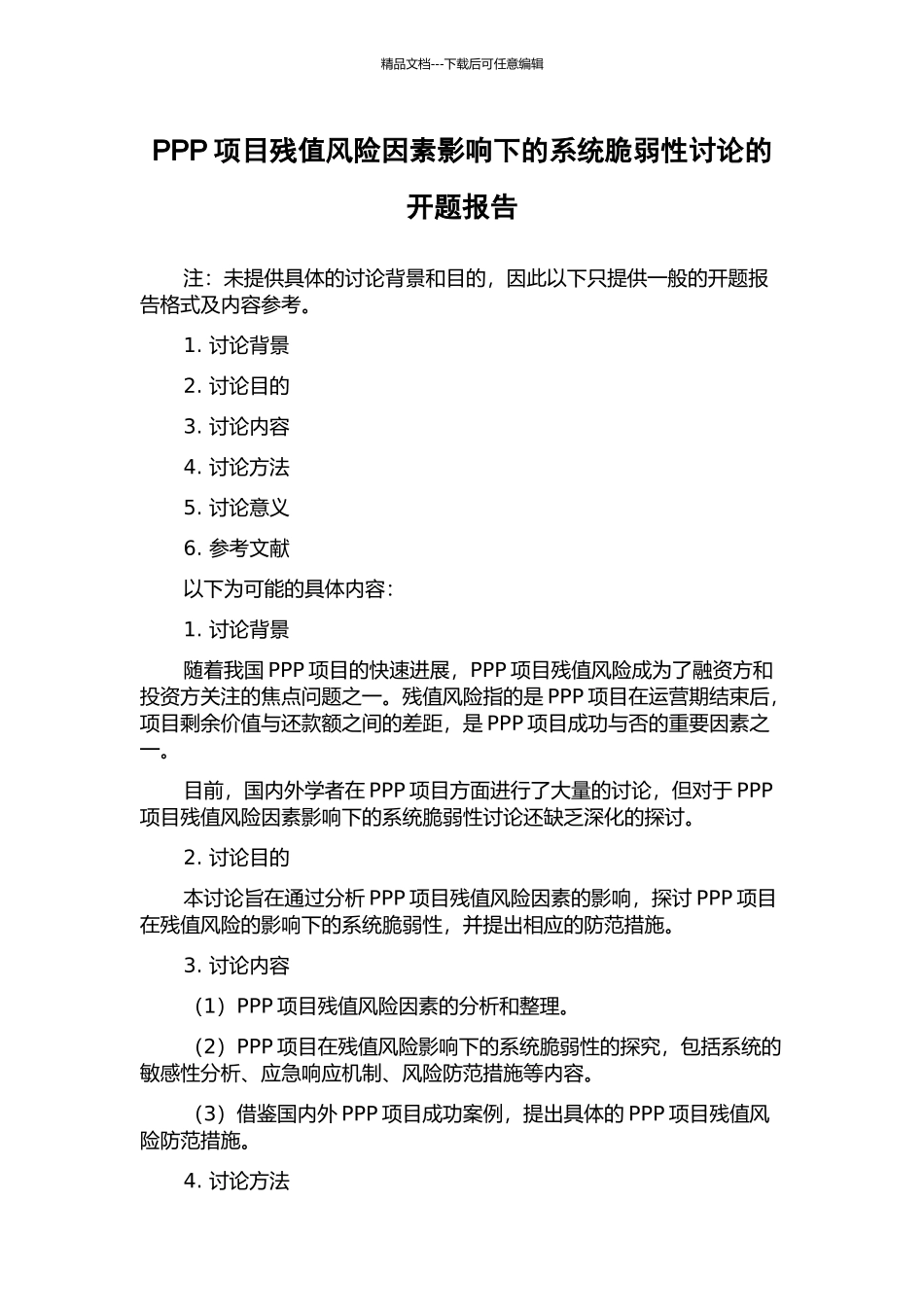 精品文档---下载后可任意编辑

PPP 项目残值风险因素影响下的系统脆弱性讨论的开题报告

注：未提供具体的讨论背景和目的，因此以下只提供一般的开题报告格式及内容参考。

1. 讨论背景

2. 讨论目的

3. 讨论内容

4. 讨论方法

5. 讨论意义

6. 参考文献

以下为可能的具体内容：

1. 讨论背景

随着我国 PPP 项目的快速进展，PPP 项目残值风险成为了融资方和投资方关注的焦点问题之一。残值风险指的是 PPP 项目在运营期结束后，项目剩余价值与还款额之间的差距，是 PPP 项目成功与否的重要因素之一。

目前，国内外学者在 PPP 项目方面进行了大量的讨论，但对于 PPP 项目残值风险因素影响下的系统脆弱性讨论还缺乏深化的探讨。

2. 讨论目的

本讨论旨在通过分析 PPP 项目残值风险因素的影响，探讨 PPP 项目在残值风险的影响下的系统脆弱性，并提出相应的防范措施。

3. 讨论内容

（1）PPP 项目残值风险因素的分析和整理。

（2）PPP 项目在残值风险影响下的系统脆弱性的探究，包括系统的敏感性分析、应急响应机制、风险防范措施等内容。

（3）借鉴国内外 PPP 项目成功案例，提出具体的 PPP 项目残值风险防范措施。

4. 讨论方法